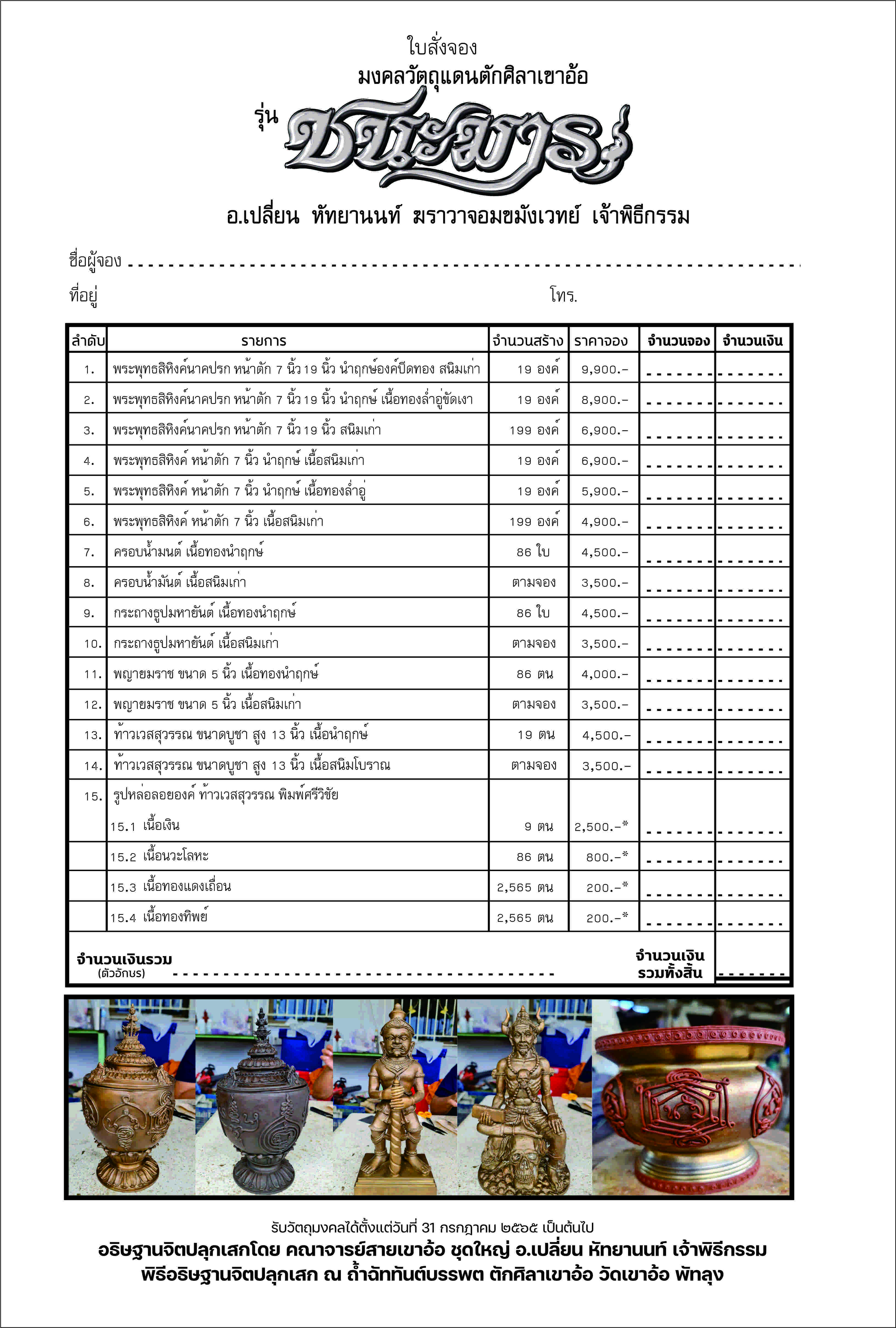 ใบสั่งจอง
มงคลวัตถุแดนตักศิลาเขาอ้อ
รุ่น ชนะมาร

อ.เปลี่ยน หัทยานนท์ ฆราวาจอมขมังเวทย์ เจ้าพิธีกรรม

ชื่อผู้จอง
ที่อยู่ โทร.

| ลำดับ | รายการ | จำนวนสร้าง | ราคาจอง | จำนวนจอง | จำนวนเงิน |
|---|---|---|---|---|---|
| 1. | พระพุทธสิหิงค์นาคปรก หน้าตัก 7 นิ้ว 19 นิ้ว นำฤกษ์องค์ปิดทอง สนิมเก่า | 19 องค์ | 9,900.- | | |
| 2. | พระพุทธสิหิงค์นาคปรก หน้าตัก 7 นิ้ว 19 นิ้ว นำฤกษ์ เนื้อทองล่ำอู่ขัดเงา | 19 องค์ | 8,900.- | | |
| 3. | พระพุทธสิหิงค์นาคปรก หน้าตัก 7 นิ้ว 19 นิ้ว สนิมเก่า | 199 องค์ | 6,900.- | | |
| 4. | พระพุทธสิหิงค์ หน้าตัก 7 นิ้ว นำฤกษ์ เนื้อสนิมเก่า | 19 องค์ | 6,900.- | | |
| 5. | พระพุทธสิหิงค์ หน้าตัก 7 นิ้ว นำฤกษ์ เนื้อทองล่ำอู่ | 19 องค์ | 5,900.- | | |
| 6. | พระพุทธสิหิงค์ หน้าตัก 7 นิ้ว เนื้อสนิมเก่า | 199 องค์ | 4,900.- | | |
| 7. | ครอบน้ำมนต์ เนื้อทองนำฤกษ์ | 86 ใบ | 4,500.- | | |
| 8. | ครอบน้ำมันต์ เนื้อสนิมเก่า | ตามจอง | 3,500.- | | |
| 9. | กระถางธูปมหายันต์ เนื้อทองนำฤกษ์ | 86 ใบ | 4,500.- | | |
| 10. | กระถางธูปมหายันต์ เนื้อสนิมเก่า | ตามจอง | 3,500.- | | |
| 11. | พญายมราช ขนาด 5 นิ้ว เนื้อทองนำฤกษ์ | 86 ตน | 4,000.- | | |
| 12. | พญายมราช ขนาด 5 นิ้ว เนื้อสนิมเก่า | ตามจอง | 3,500.- | | |
| 13. | ท้าวเวสสุวรรณ ขนาดบูชา สูง 13 นิ้ว เนื้อนำฤกษ์ | 19 ตน | 4,500.- | | |
| 14. | ท้าวเวสสุวรรณ ขนาดบูชา สูง 13 นิ้ว เนื้อสนิมโบราณ | ตามจอง | 3,500.- | | |
| 15. | รูปหล่อลอยองค์ ท้าวเวสสุวรรณ พิมพ์ศรีวิชัย | | | | |
| | 15.1 เนื้อเงิน | 9 ตน | 2,500.-* | | |
| | 15.2 เนื้อนวะโลหะ | 86 ตน | 800.-* | | |
| | 15.3 เนื้อทองแดงเถื่อน | 2,565 ตน | 200.-* | | |
| | 15.4 เนื้อทองทิพย์ | 2,565 ตน | 200.-* | | |

จำนวนเงินรวม (ตัวอักษร) จำนวนเงินรวมทั้งสิ้น

รับวัตถุมงคลได้ตั้งแต่วันที่ 31 กรกฎาคม ๒๕๖๕ เป็นต้นไป
อธิษฐานจิตปลุกเสกโดย คณาจารย์สายเขาอ้อ ชุดใหญ่ อ.เปลี่ยน หัทยานนท์ เจ้าพิธีกรรม
พิธีอธิษฐานจิตปลุกเสก ณ ถ้ำฉัททันต์บรรพต ตักศิลาเขาอ้อ วัดเขาอ้อ พัทลุง